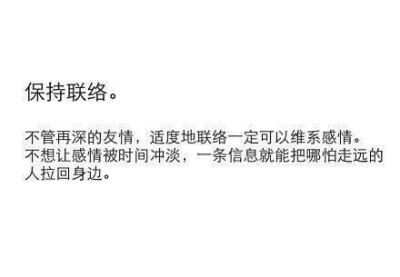 保持联络。

不管再深的友情，适度地联络一定可以维系感情。不想让感情被时间冲淡，一条信息就能把哪怕走远的人拉回身边。